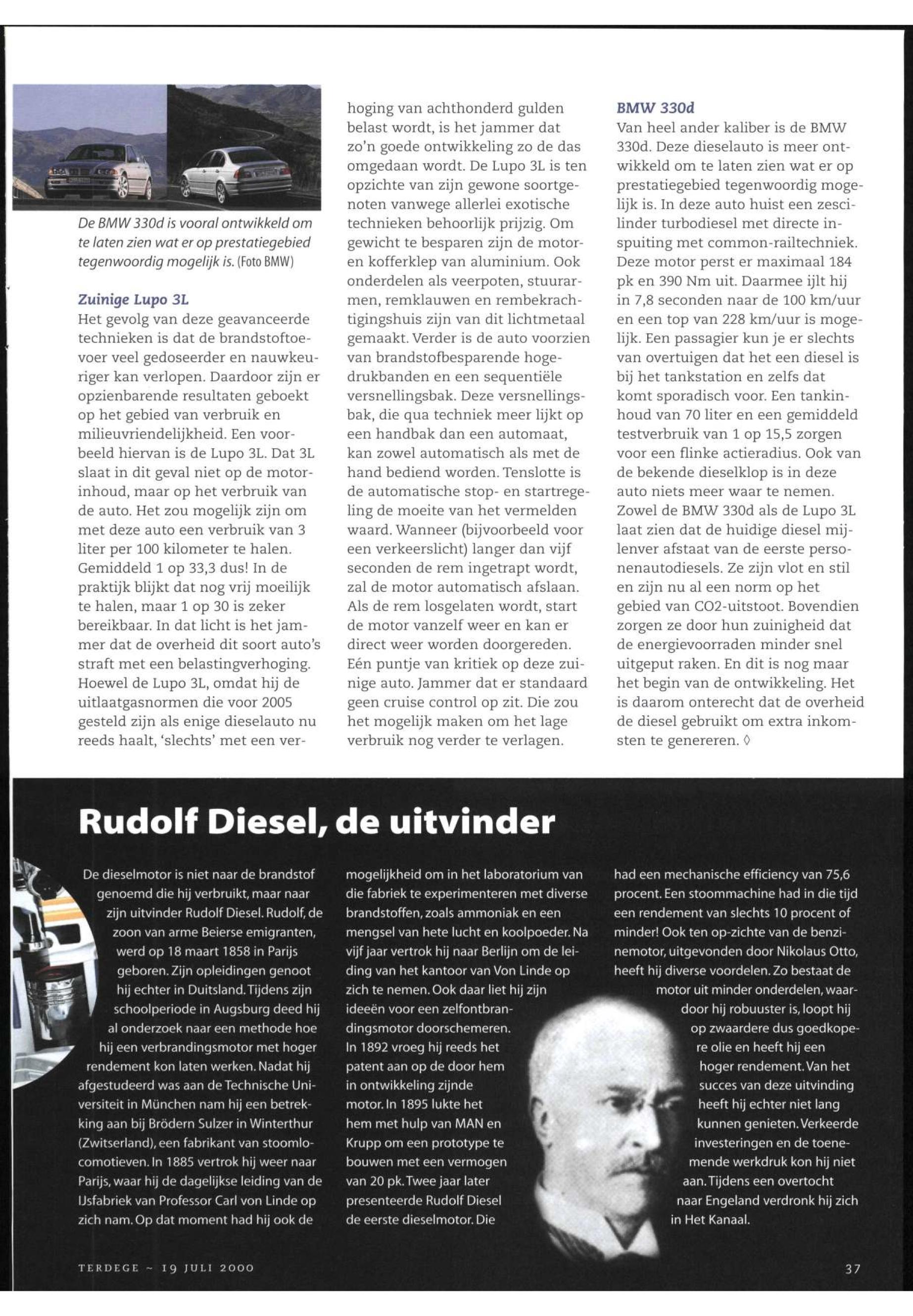 De BMW 330d is vooral ontwikkeld om te laten zien wat er op prestatiegebied tegenwoordig mogelijk is. (Foto BMW)

Zuinige Lupo 3L
Het gevolg van deze geavanceerde technieken is dat de brandstoftoevoer veel gedoseerder en nauwkeuriger kan verlopen. Daardoor zijn er opzienbarende resultaten geboekt op het gebied van verbruik en milieuvriendelijkheid. Een voorbeeld hiervan is de Lupo 3L. Dat 3L slaat in dit geval niet op de motorinhoud, maar op het verbruik van de auto. Het zou mogelijk zijn om met deze auto een verbruik van 3 liter per 100 kilometer te halen. Gemiddeld 1 op 33,3 dus! In de praktijk blijkt dat nog vrij moeilijk te halen, maar 1 op 30 is zeker bereikbaar. In dat licht is het jammer dat de overheid dit soort auto's straft met een belastingverhoging. Hoewel de Lupo 3L, omdat hij de uitlaatgasnormen die voor 2005 gesteld zijn als enige dieselauto nu reeds haalt, 'slechts' met een verhoging van achthonderd gulden belast wordt, is het jammer dat zo'n goede ontwikkeling zo de das omgedaan wordt. De Lupo 3L is ten opzichte van zijn gewone soortgenoten vanwege allerlei exotische technieken behoorlijk prijzig. Om gewicht te besparen zijn de motor- en kofferklep van aluminium. Ook onderdelen als veerpoten, stuurarmen, remklauwen en rembekrachtigingshuis zijn van dit lichtmetaal gemaakt. Verder is de auto voorzien van brandstofbesparende hogedrukbanden en een sequentiële versnellingsbak. Deze versnellingsbak, die qua techniek meer lijkt op een handbak dan een automaat, kan zowel automatisch als met de hand bediend worden. Tenslotte is de automatische stop- en startregeling de moeite van het vermelden waard. Wanneer (bijvoorbeeld voor een verkeerslicht) langer dan vijf seconden de rem ingetrapt wordt, zal de motor automatisch afslaan. Als de rem losgelaten wordt, start de motor vanzelf weer en kan er direct weer worden doorgereden. Eén puntje van kritiek op deze zuinige auto. Jammer dat er standaard geen cruise control op zit. Die zou het mogelijk maken om het lage verbruik nog verder te verlagen.

BMW 330d
Van heel ander kaliber is de BMW 330d. Deze dieselauto is meer ontwikkeld om te laten zien wat er op prestatiegebied tegenwoordig mogelijk is. In deze auto huist een zescilinder turbodiesel met directe inspuiting met common-railtechniek. Deze motor perst er maximaal 184 pk en 390 Nm uit. Daarmee ijlt hij in 7,8 seconden naar de 100 km/uur en een top van 228 km/uur is mogelijk. Een passagier kun je er slechts van overtuigen dat het een diesel is bij het tankstation en zelfs dat komt sporadisch voor. Een tankinhoud van 70 liter en een gemiddeld testverbruik van 1 op 15,5 zorgen voor een flinke actieradius. Ook van de bekende dieselklop is in deze auto niets meer waar te nemen. Zowel de BMW 330d als de Lupo 3L laat zien dat de huidige diesel mijlenver afstaat van de eerste personenautodiesels. Ze zijn vlot en stil en zijn nu al een norm op het gebied van CO2-uitstoot. Bovendien zorgen ze door hun zuinigheid dat de energievoorraden minder snel uitgeput raken. En dit is nog maar het begin van de ontwikkeling. Het is daarom onterecht dat de overheid de diesel gebruikt om extra inkomsten te genereren. ◊

Rudolf Diesel, de uitvinder

De dieselmotor is niet naar de brandstof genoemd die hij verbruikt, maar naar zijn uitvinder Rudolf Diesel. Rudolf, de zoon van arme Beierse emigranten, werd op 18 maart 1858 in Parijs geboren. Zijn opleidingen genoot hij echter in Duitsland. Tijdens zijn schoolperiode in Augsburg deed hij al onderzoek naar een methode hoe hij een verbrandingsmotor met hoger rendement kon laten werken. Nadat hij afgestudeerd was aan de Technische Universiteit in München nam hij een betrekking aan bij Brödern Sulzer in Winterthur (Zwitserland), een fabrikant van stoomlocomotieven. In 1885 vertrok hij weer naar Parijs, waar hij de dagelijkse leiding van de IJsfabriek van Professor Carl von Linde op zich nam. Op dat moment had hij ook de mogelijkheid om in het laboratorium van die fabriek te experimenteren met diverse brandstoffen, zoals ammoniak en een mengsel van hete lucht en koolpoeder. Na vijf jaar vertrok hij naar Berlijn om de leiding van het kantoor van Von Linde op zich te nemen. Ook daar liet hij zijn ideeën voor een zelfontbrandingsmotor doorschemeren. In 1892 vroeg hij reeds het patent aan op de door hem in ontwikkeling zijnde motor. In 1895 lukte het hem met hulp van MAN en Krupp om een prototype te bouwen met een vermogen van 20 pk. Twee jaar later presenteerde Rudolf Diesel de eerste dieselmotor. Die had een mechanische efficiency van 75,6 procent. Een stoommachine had in die tijd een rendement van slechts 10 procent of minder! Ook ten op-zichte van de benzinemotor, uitgevonden door Nikolaus Otto, heeft hij diverse voordelen. Zo bestaat de motor uit minder onderdelen, waardoor hij robuuster is, loopt hij op zwaardere dus goedkopere olie en heeft hij een hoger rendement. Van het succes van deze uitvinding heeft hij echter niet lang kunnen genieten. Verkeerde investeringen en de toenemende werkdruk kon hij niet aan. Tijdens een overtocht naar Engeland verdronk hij zich in Het Kanaal.

TERDEGE ~ 19 JULI 2000

37